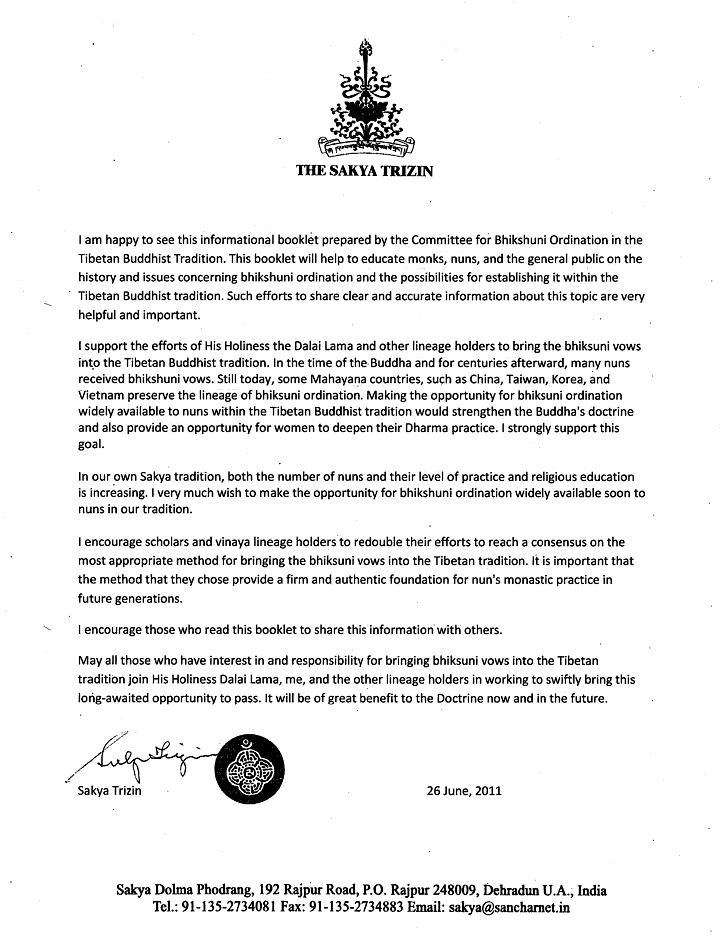 THE SAKYA TRIZIN

I am happy to see this informational booklet prepared by the Committee for Bhikshuni Ordination in the Tibetan Buddhist Tradition. This booklet will help to educate monks, nuns, and the general public on the history and issues concerning bhikshuni ordination and the possibilities for establishing it within the Tibetan Buddhist tradition. Such efforts to share clear and accurate information about this topic are very helpful and important.

I support the efforts of His Holiness the Dalai Lama and other lineage holders to bring the bhiksuni vows into the Tibetan Buddhist tradition. In the time of the Buddha and for centuries afterward, many nuns received bhikshuni vows. Still today, some Mahayana countries, such as China, Taiwan, Korea, and Vietnam preserve the lineage of bhiksuni ordination. Making the opportunity for bhiksuni ordination widely available to nuns within the Tibetan Buddhist tradition would strengthen the Buddha's doctrine and also provide an opportunity for women to deepen their Dharma practice. I strongly support this goal.

In our own Sakya tradition, both the number of nuns and their level of practice and religious education is increasing. I very much wish to make the opportunity for bhikshuni ordination widely available soon to nuns in our tradition.

I encourage scholars and vinaya lineage holders to redouble their efforts to reach a consensus on the most appropriate method for bringing the bhiksuni vows into the Tibetan tradition. It is important that the method that they chose provide a firm and authentic foundation for nun's monastic practice in future generations.

I encourage those who read this booklet to share this information with others.

May all those who have interest in and responsibility for bringing bhiksuni vows into the Tibetan tradition join His Holiness Dalai Lama, me, and the other lineage holders in working to swiftly bring this long-awaited opportunity to pass. It will be of great benefit to the Doctrine now and in the future.

Sakya Trizin

26 June, 2011

Sakya Dolma Phodrang, 192 Rajpur Road, P.O. Rajpur 248009, Dehradun U.A., India
Tel.: 91-135-2734081 Fax: 91-135-2734883 Email: sakya@sancharnet.in